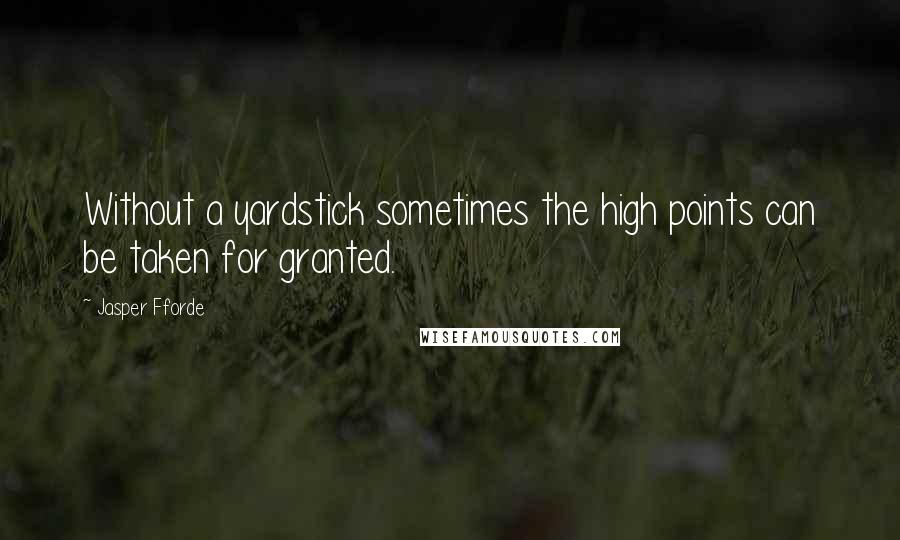 Without a yardstick sometimes the high points can be taken for granted.

~ Jasper Fforde

WISEFAMOUSQUOTES.COM